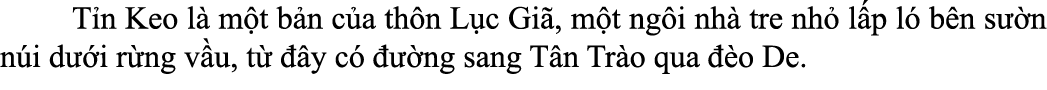 Tỉn Keo là một bản của thôn Lục Giã, một ngôi nhà tre nhỏ lấp ló bên sườn núi dưới rừng vầu, từ đây có đường sang Tân Trào qua đèo De.